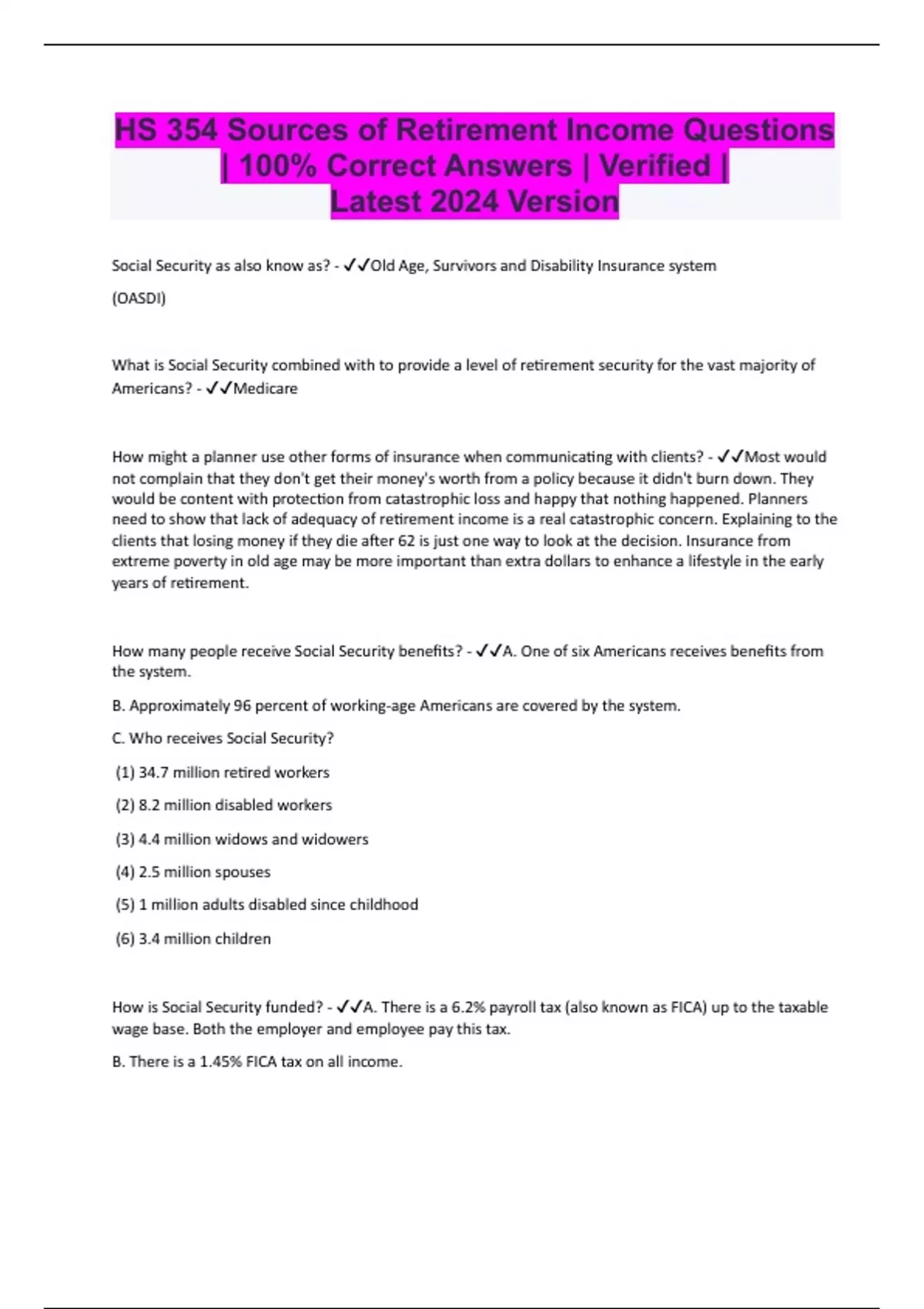 HS 354 Sources of Retirement Income Questions | 100% Correct Answers | Verified | Latest 2024 Version

Social Security as also know as? - ✓✓Old Age, Survivors and Disability Insurance system (OASDI)

What is Social Security combined with to provide a level of retirement security for the vast majority of Americans? - ✓✓Medicare

How might a planner use other forms of insurance when communicating with clients? - ✓✓Most would not complain that they don't get their money's worth from a policy because it didn't burn down. They would be content with protection from catastrophic loss and happy that nothing happened. Planners need to show that lack of adequacy of retirement income is a real catastrophic concern. Explaining to the clients that losing money if they die after 62 is just one way to look at the decision. Insurance from extreme poverty in old age may be more important than extra dollars to enhance a lifestyle in the early years of retirement.

How many people receive Social Security benefits? - ✓✓A. One of six Americans receives benefits from the system.

B. Approximately 96 percent of working-age Americans are covered by the system.

C. Who receives Social Security?

(1) 34.7 million retired workers

(2) 8.2 million disabled workers

(3) 4.4 million widows and widowers

(4) 2.5 million spouses

(5) 1 million adults disabled since childhood

(6) 3.4 million children

How is Social Security funded? - ✓✓A. There is a 6.2% payroll tax (also known as FICA) up to the taxable wage base. Both the employer and employee pay this tax.

B. There is a 1.45% FICA tax on all income.